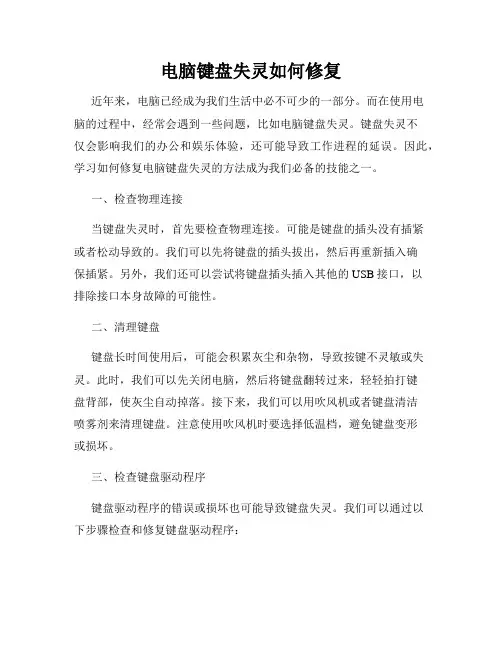 电脑键盘失灵如何修复

近年来，电脑已经成为我们生活中必不可少的一部分。而在使用电脑的过程中，经常会遇到一些问题，比如电脑键盘失灵。键盘失灵不仅会影响我们的办公和娱乐体验，还可能导致工作进程的延误。因此，学习如何修复电脑键盘失灵的方法成为我们必备的技能之一。

一、检查物理连接

当键盘失灵时，首先要检查物理连接。可能是键盘的插头没有插紧或者松动导致的。我们可以先将键盘的插头拔出，然后再重新插入确保插紧。另外，我们还可以尝试将键盘插头插入其他的USB接口，以排除接口本身故障的可能性。

二、清理键盘

键盘长时间使用后，可能会积累灰尘和杂物，导致按键不灵敏或失灵。此时，我们可以先关闭电脑，然后将键盘翻转过来，轻轻拍打键盘背部，使灰尘自动掉落。接下来，我们可以用吹风机或者键盘清洁喷雾剂来清理键盘。注意使用吹风机时要选择低温档，避免键盘变形或损坏。

三、检查键盘驱动程序

键盘驱动程序的错误或损坏也可能导致键盘失灵。我们可以通过以下步骤检查和修复键盘驱动程序：